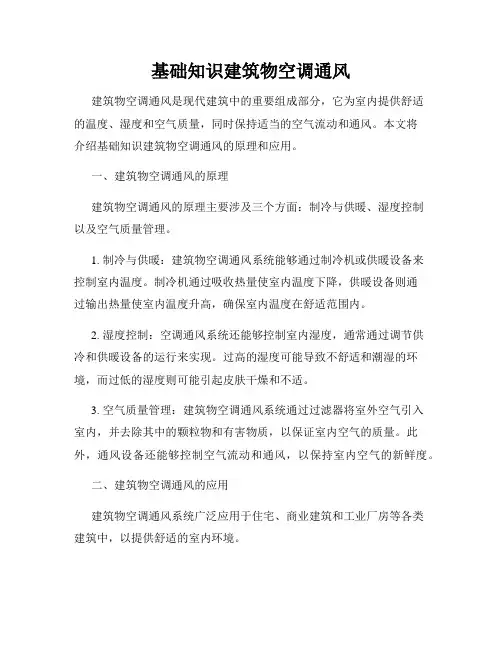 基础知识建筑物空调通风

建筑物空调通风是现代建筑中的重要组成部分，它为室内提供舒适的温度、湿度和空气质量，同时保持适当的空气流动和通风。本文将介绍基础知识建筑物空调通风的原理和应用。

一、建筑物空调通风的原理

建筑物空调通风的原理主要涉及三个方面：制冷与供暖、湿度控制以及空气质量管理。

1. 制冷与供暖：建筑物空调通风系统能够通过制冷机或供暖设备来控制室内温度。制冷机通过吸收热量使室内温度下降，供暖设备则通过输出热量使室内温度升高，确保室内温度在舒适范围内。

2. 湿度控制：空调通风系统还能够控制室内湿度，通常通过调节供冷和供暖设备的运行来实现。过高的湿度可能导致不舒适和潮湿的环境，而过低的湿度则可能引起皮肤干燥和不适。

3. 空气质量管理：建筑物空调通风系统通过过滤器将室外空气引入室内，并去除其中的颗粒物和有害物质，以保证室内空气的质量。此外，通风设备还能够控制空气流动和通风，以保持室内空气的新鲜度。

二、建筑物空调通风的应用

建筑物空调通风系统广泛应用于住宅、商业建筑和工业厂房等各类建筑中，以提供舒适的室内环境。